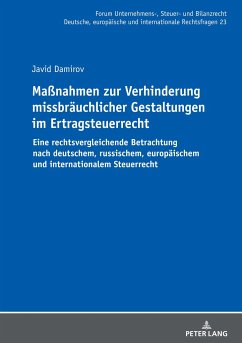 Forum Unternehmens-, Steuer- und Bilanzrecht
Deutsche, europäische und internationale Rechtsfragen 23

Javid Damirov

Maßnahmen zur Verhinderung missbräuchlicher Gestaltungen im Ertragsteuerrecht

Eine rechtsvergleichende Betrachtung nach deutschem, russischem, europäischem und internationalem Steuerrecht

PETER LANG